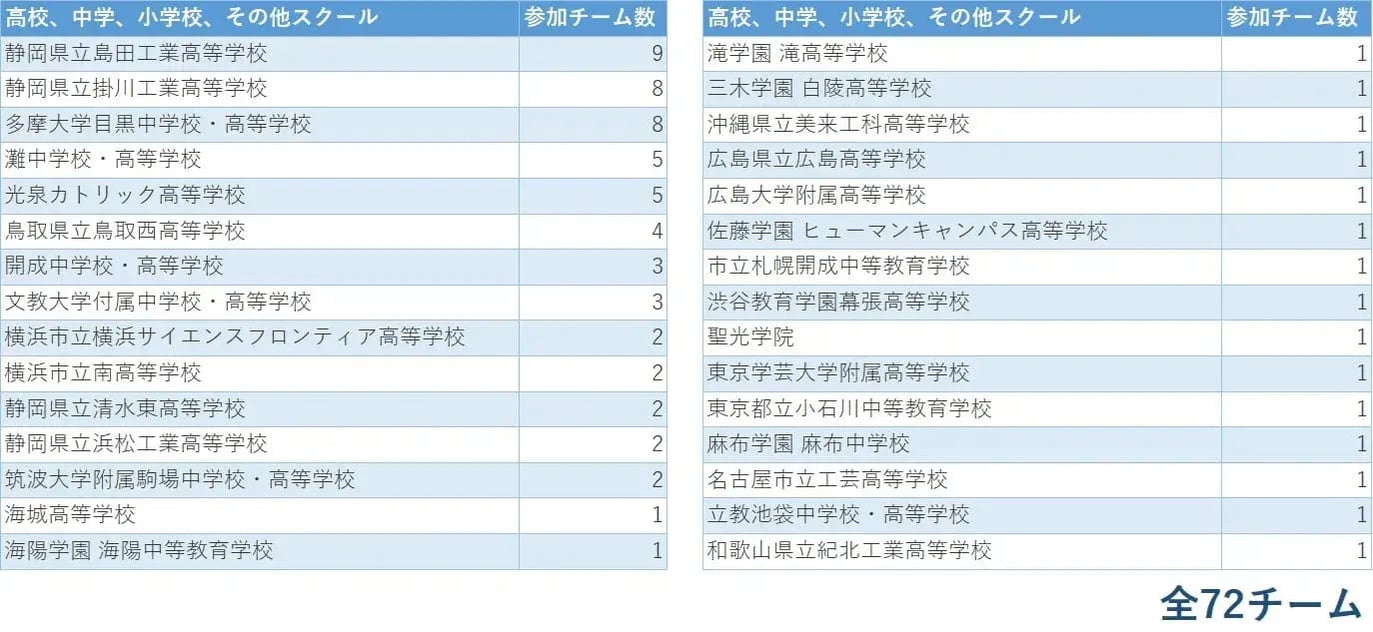 | 高校、中学、小学校、その他スクール | 参加チーム数 |
|---|---|
| 静岡県立島田工業高等学校 | 9 |
| 静岡県立掛川工業高等学校 | 8 |
| 多摩大学目黒中学校・高等学校 | 8 |
| 灘中学校・高等学校 | 5 |
| 光泉カトリック高等学校 | 5 |
| 鳥取県立鳥取西高等学校 | 4 |
| 開成中学校・高等学校 | 3 |
| 文教大学付属中学校・高等学校 | 3 |
| 横浜市立横浜サイエンスフロンティア高等学校 | 2 |
| 横浜市立南高等学校 | 2 |
| 静岡県立清水東高等学校 | 2 |
| 静岡県立浜松工業高等学校 | 2 |
| 筑波大学附属駒場中学校・高等学校 | 2 |
| 海城高等学校 | 1 |
| 海陽学園 海陽中等教育学校 | 1 |

| 高校、中学、小学校、その他スクール | 参加チーム数 |
|---|---|
| 滝学園 滝高等学校 | 1 |
| 三木学園 白陵高等学校 | 1 |
| 沖縄県立美来工科高等学校 | 1 |
| 広島県立広島高等学校 | 1 |
| 広島大学附属高等学校 | 1 |
| 佐藤学園 ヒューマンキャンパス高等学校 | 1 |
| 市立札幌開成中等教育学校 | 1 |
| 渋谷教育学園幕張高等学校 | 1 |
| 聖光学院 | 1 |
| 東京学芸大学附属高等学校 | 1 |
| 東京都立小石川中等教育学校 | 1 |
| 麻布学園 麻布中学校 | 1 |
| 名古屋市立工芸高等学校 | 1 |
| 立教池袋中学校・高等学校 | 1 |
| 和歌山県立紀北工業高等学校 | 1 |

全72チーム